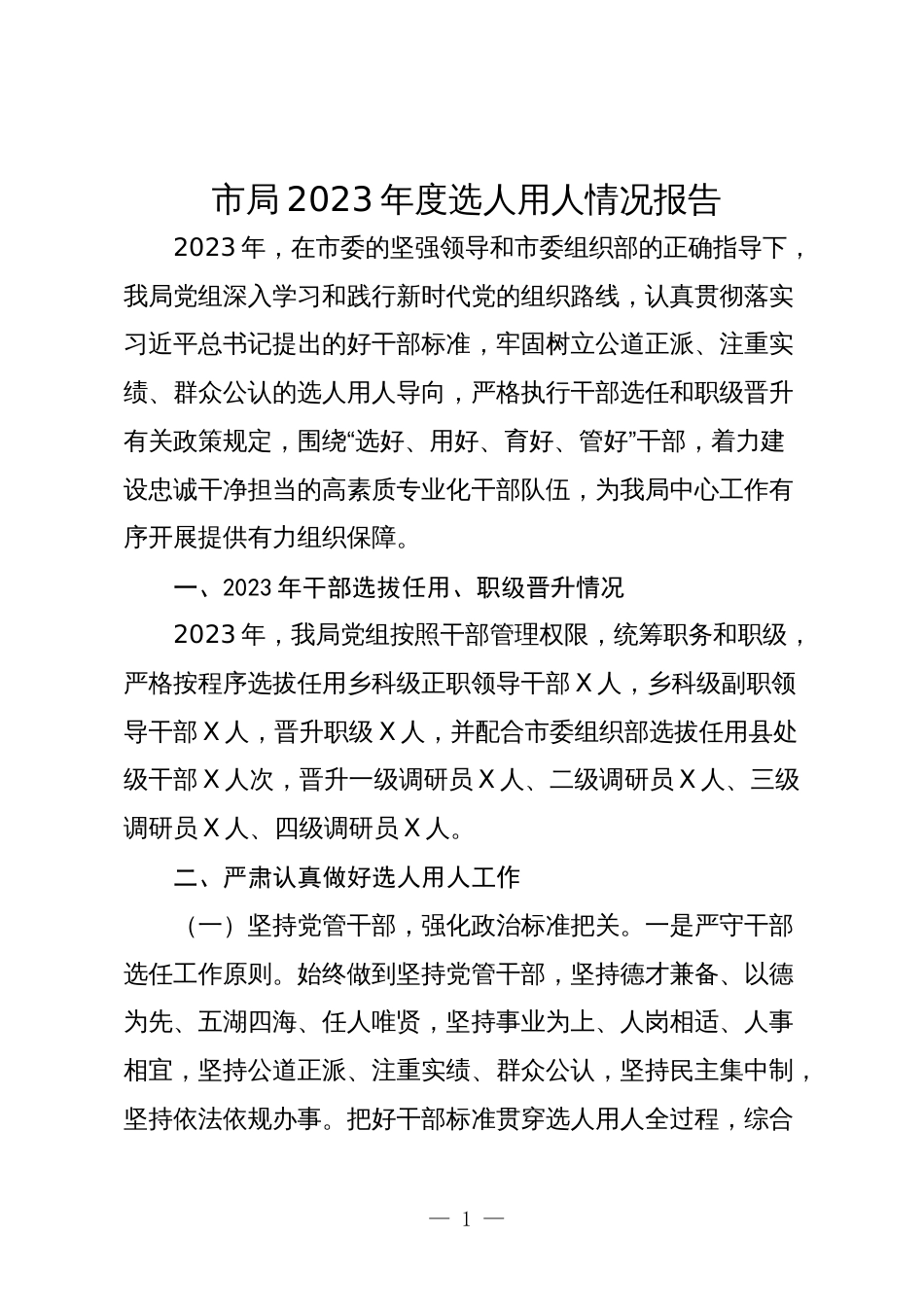 市局2023年度选人用人情况报告

2023年，在市委的坚强领导和市委组织部的正确指导下，我局党组深入学习和践行新时代党的组织路线，认真贯彻落实习近平总书记提出的好干部标准，牢固树立公道正派、注重实绩、群众公认的选人用人导向，严格执行干部选任和职级晋升有关政策规定，围绕“选好、用好、育好、管好”干部，着力建设忠诚干净担当的高素质专业化干部队伍，为我局中心工作有序开展提供有力组织保障。

一、2023年干部选拔任用、职级晋升情况

2023年，我局党组按照干部管理权限，统筹职务和职级，严格按程序选拔任用乡科级正职领导干部X人，乡科级副职领导干部X人，晋升职级X人，并配合市委组织部选拔任用县处级干部X人次，晋升一级调研员X人、二级调研员X人、三级调研员X人、四级调研员X人。

二、严肃认真做好选人用人工作

（一）坚持党管干部，强化政治标准把关。一是严守干部选任工作原则。始终做到坚持党管干部，坚持德才兼备、以德为先、五湖四海、任人唯贤，坚持事业为上、人岗相适、人事相宜，坚持公道正派、注重实绩、群众公认，坚持民主集中制，坚持依法依规办事。把好干部标准贯穿选人用人全过程，综合

— 1 —